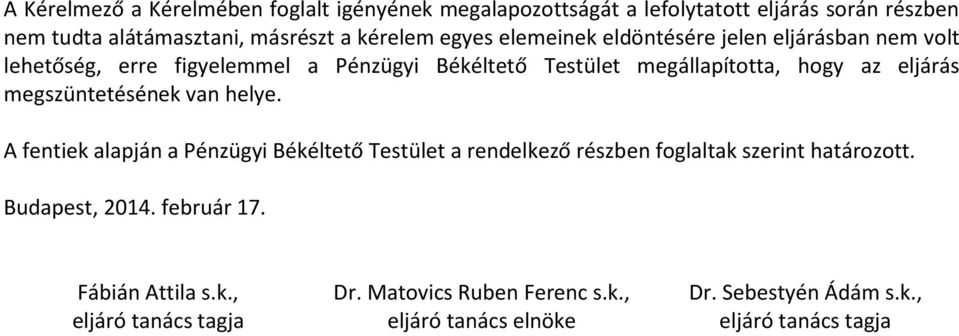 A Kérelmező a Kérelmében foglalt igényének megalapozottságát a lefolytatott eljárás során részben nem tudta alátámasztani, másrészt a kérelem egyes elemeinek eldöntésére jelen eljárásban nem volt lehetőség, erre figyelemmel a Pénzügyi Békéltető Testület megállapította, hogy az eljárás megszüntetésének van helye.

A fentiek alapján a Pénzügyi Békéltető Testület a rendelkező részben foglaltak szerint határozott.

Budapest, 2014. február 17.

Fábián Attila s.k.,
eljáró tanács tagja

Dr. Matovics Ruben Ferenc s.k.,
eljáró tanács elnöke

Dr. Sebestyén Ádám s.k.,
eljáró tanács tagja